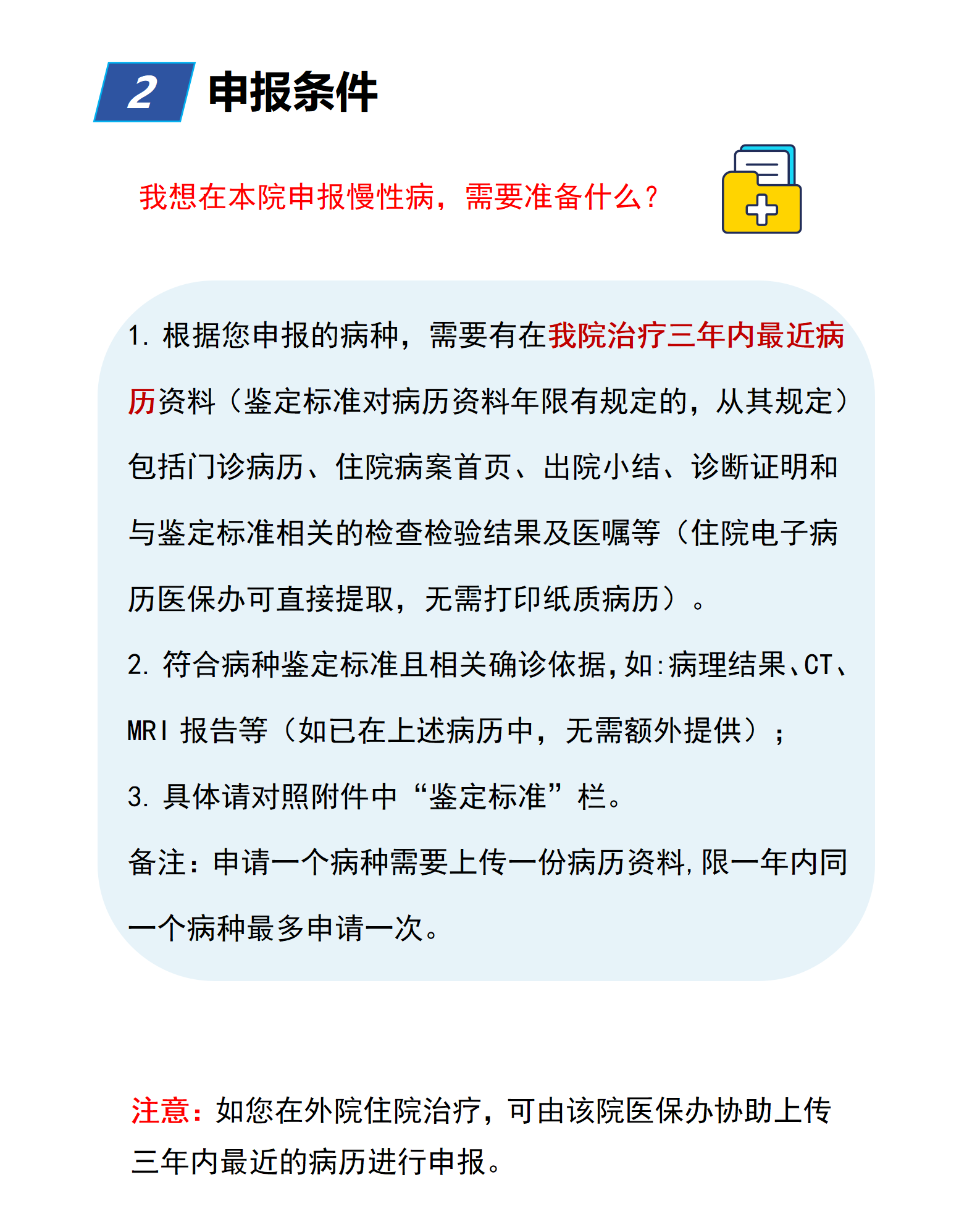 2 申报条件

我想在本院申报慢性病，需要准备什么？

1. 根据您申报的病种，需要有在我院治疗三年内最近病历资料（鉴定标准对病历资料年限有规定的，从其规定）包括门诊病历、住院病案首页、出院小结、诊断证明和与鉴定标准相关的检查检验结果及医嘱等（住院电子病历医保办可直接提取，无需打印纸质病历）。

2. 符合病种鉴定标准且相关确诊依据，如：病理结果、CT、MRI 报告等（如已在上述病历中，无需额外提供）；

3. 具体请对照附件中“鉴定标准”栏。

备注：申请一个病种需要上传一份病历资料，限一年内同一个病种最多申请一次。

注意：如您在外院住院治疗，可由该院医保办协助上传三年内最近的病历进行申报。